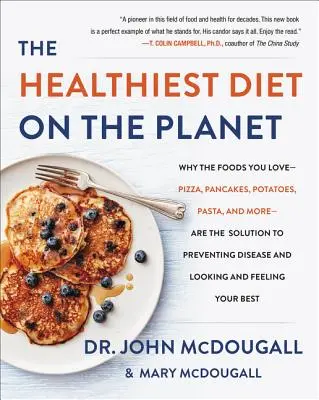 "A pioneer in this field of food and health for decades. This new book is a perfect example of what he stands for. His candor says it all. Enjoy the read."
—T. COLIN CAMPBELL, Ph.D., coauthor of The China Study

THE
HEALTHIEST DIET
ON THE PLANET

WHY THE FOODS YOU LOVE—
PIZZA, PANCAKES, POTATOES, PASTA, AND MORE—
ARE THE SOLUTION TO PREVENTING DISEASE AND LOOKING AND FEELING YOUR BEST

DR. JOHN McDOUGALL
& MARY McDOUGALL